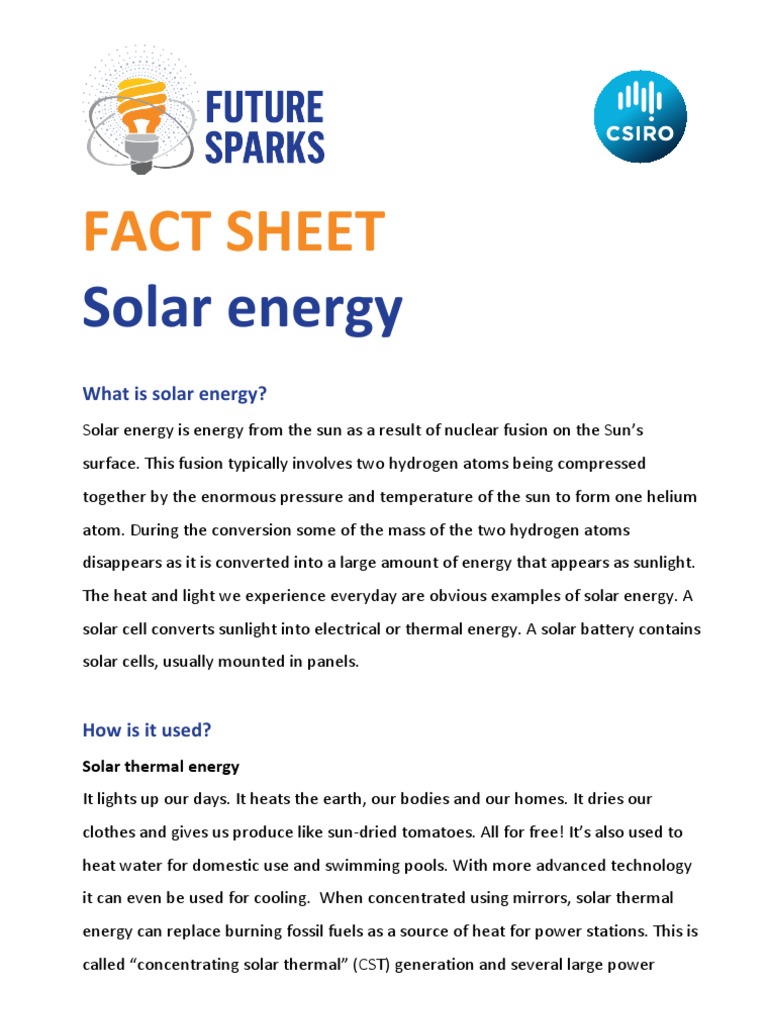 FUTURE SPARKS

CSIRO

FACT SHEET
Solar energy

What is solar energy?

Solar energy is energy from the sun as a result of nuclear fusion on the Sun's surface. This fusion typically involves two hydrogen atoms being compressed together by the enormous pressure and temperature of the sun to form one helium atom. During the conversion some of the mass of the two hydrogen atoms disappears as it is converted into a large amount of energy that appears as sunlight. The heat and light we experience everyday are obvious examples of solar energy. A solar cell converts sunlight into electrical or thermal energy. A solar battery contains solar cells, usually mounted in panels.

How is it used?

Solar thermal energy

It lights up our days. It heats the earth, our bodies and our homes. It dries our clothes and gives us produce like sun-dried tomatoes. All for free! It's also used to heat water for domestic use and swimming pools. With more advanced technology it can even be used for cooling. When concentrated using mirrors, solar thermal energy can replace burning fossil fuels as a source of heat for power stations. This is called "concentrating solar thermal" (CST) generation and several large power